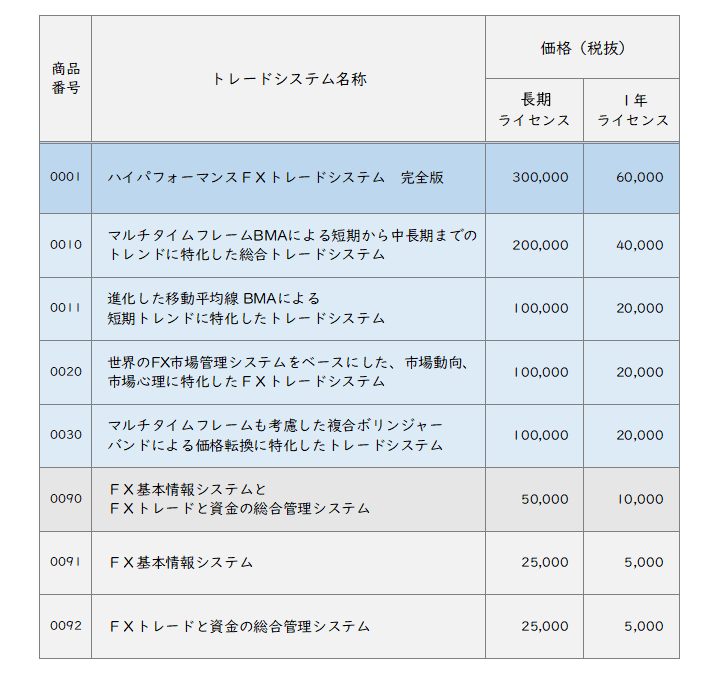 | 商品番号 | トレードシステム名称 | 価格（税抜） 長期ライセンス | 価格（税抜） 1年ライセンス |
|---|---|---|---|
| 0001 | ハイパフォーマンスＦＸトレードシステム　完全版 | 300,000 | 60,000 |
| 0010 | マルチタイムフレームBMAによる短期から中長期までのトレンドに特化した総合トレードシステム | 200,000 | 40,000 |
| 0011 | 進化した移動平均線 BMAによる短期トレンドに特化したトレードシステム | 100,000 | 20,000 |
| 0020 | 世界のFX市場管理システムをベースにした、市場動向、市場心理に特化したＦＸトレードシステム | 100,000 | 20,000 |
| 0030 | マルチタイムフレームも考慮した複合ボリンジャーバンドによる価格転換に特化したトレードシステム | 100,000 | 20,000 |
| 0090 | ＦＸ基本情報システムとＦＸトレードと資金の総合管理システム | 50,000 | 10,000 |
| 0091 | ＦＸ基本情報システム | 25,000 | 5,000 |
| 0092 | ＦＸトレードと資金の総合管理システム | 25,000 | 5,000 |